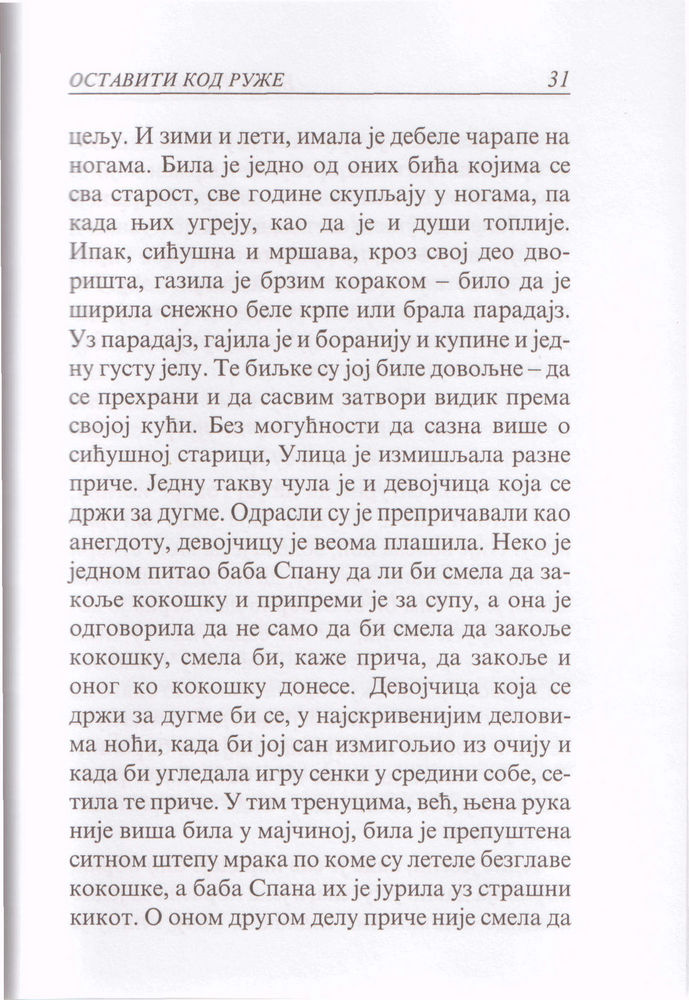 ОСТАВИТИ КОД РУЖЕ 31

цељу. И зими и лети, имала је дебеле чарапе на ногама. Била је једно од оних бића којима се сва старост, све године скупљају у ногама, па када њих угреју, као да је и души топлије. Ипак, сићушна и мршава, кроз свој део дворишта, газила је брзим кораком – било да је ширила снежно беле крпе или брала парадајз. Уз парадајз, гајила је и боранију и купине и једну густу јелу. Те биљке су јој биле довољне – да се прехрани и да сасвим затвори видик према својој кући. Без могућности да сазна више о сићушној старици, Улица је измишљала разне приче. Једну такву чула је и девојчица која се држи за дугме. Одрасли су је препричавали као анегдоту, девојчицу је веома плашила. Неко је једном питао баба Спану да ли би смела да закоље кокошку и припреми је за супу, а она је одговорила да не само да би смела да закоље кокошку, смела би, каже прича, да закоље и оног ко кокошку донесе. Девојчица која се држи за дугме би се, у најскривенијим деловима ноћи, када би јој сан измигољио из очију и када би угледала игру сенки у средини собе, сетила те приче. У тим тренуцима, већ, њена рука није виша била у мајчиној, била је препуштена ситном штепу мрака по коме су летеле безглаве кокошке, а баба Спана их је јурила уз страшни кикот. О оном другом делу приче није смела да